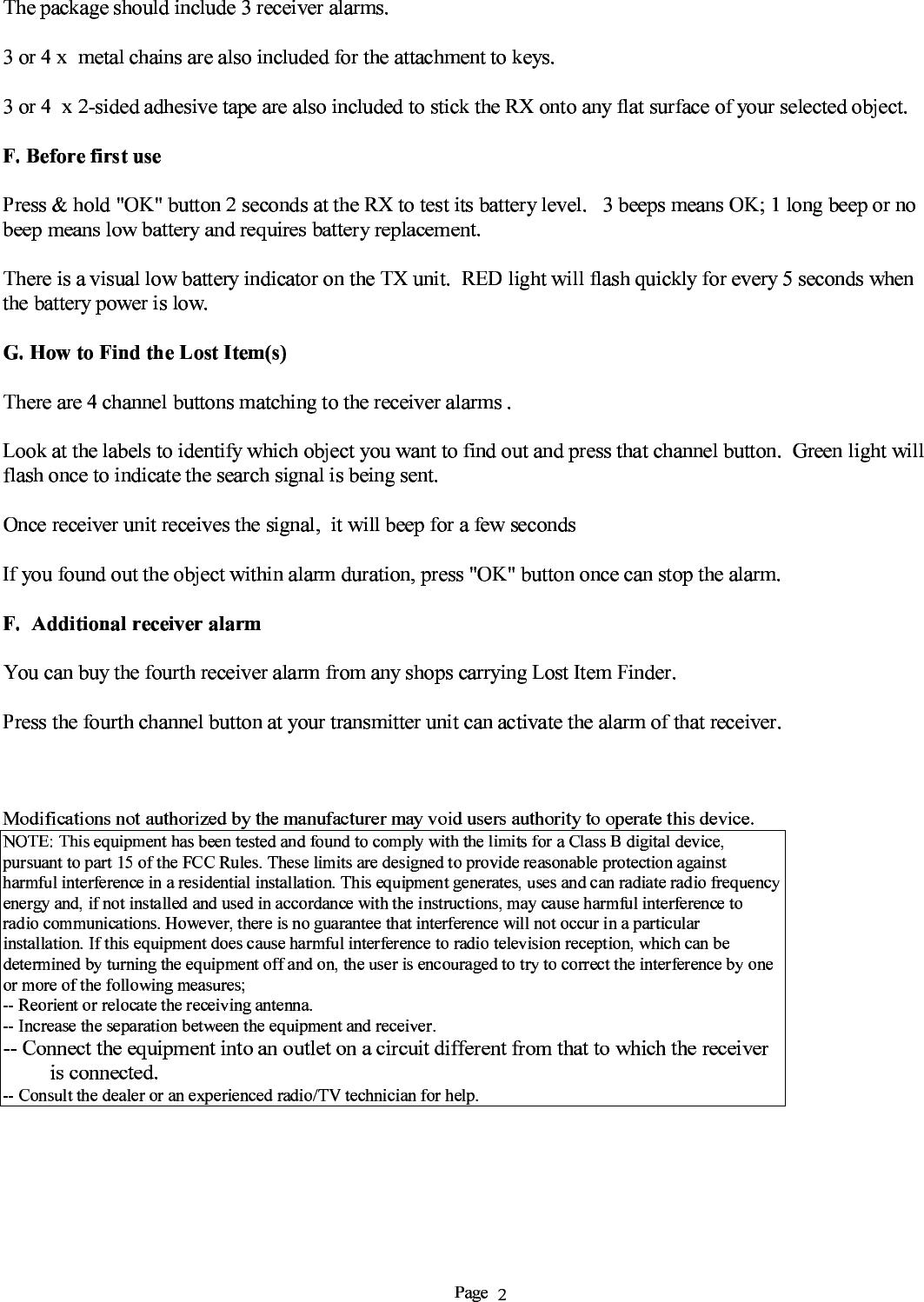 The package should include 3 receiver alarms.

3 or 4 x metal chains are also included for the attachment to keys.

3 or 4 x 2-sided adhesive tape are also included to stick the RX onto any flat surface of your selected object.

F. Before first use

Press & hold "OK" button 2 seconds at the RX to test its battery level. 3 beeps means OK; 1 long beep or no beep means low battery and requires battery replacement.

There is a visual low battery indicator on the TX unit. RED light will flash quickly for every 5 seconds when the battery power is low.

G. How to Find the Lost Item(s)

There are 4 channel buttons matching to the receiver alarms .

Look at the labels to identify which object you want to find out and press that channel button. Green light will flash once to indicate the search signal is being sent.

Once receiver unit receives the signal, it will beep for a few seconds

If you found out the object within alarm duration, press "OK" button once can stop the alarm.

F. Additional receiver alarm

You can buy the fourth receiver alarm from any shops carrying Lost Item Finder.

Press the fourth channel button at your transmitter unit can activate the alarm of that receiver.

Modifications not authorized by the manufacturer may void users authority to operate this device.

NOTE: This equipment has been tested and found to comply with the limits for a Class B digital device, pursuant to part 15 of the FCC Rules. These limits are designed to provide reasonable protection against harmful interference in a residential installation. This equipment generates, uses and can radiate radio frequency energy and, if not installed and used in accordance with the instructions, may cause harmful interference to radio communications. However, there is no guarantee that interference will not occur in a particular installation. If this equipment does cause harmful interference to radio television reception, which can be determined by turning the equipment off and on, the user is encouraged to try to correct the interference by one or more of the following measures;
-- Reorient or relocate the receiving antenna.
-- Increase the separation between the equipment and receiver.
-- Connect the equipment into an outlet on a circuit different from that to which the receiver is connected.
-- Consult the dealer or an experienced radio/TV technician for help.

Page 2